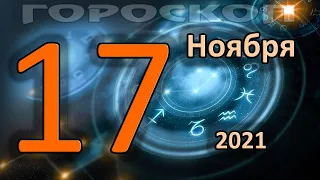 ГОРОСКОП

17 Ноября

2021